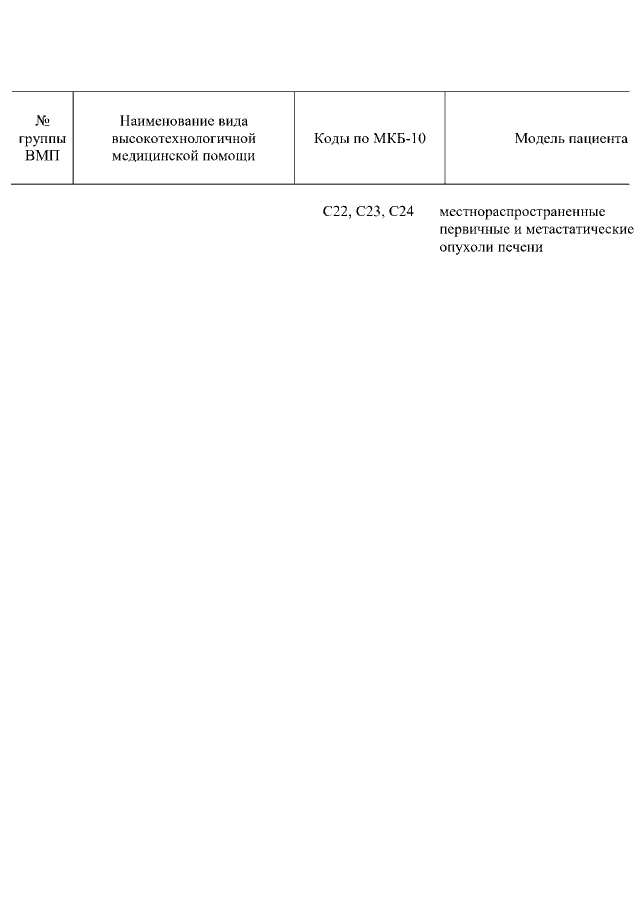 | № группы ВМП | Наименование вида высокотехнологичной медицинской помощи | Коды по МКБ-10 | Модель пациента |
|---|---|---|---|
| | | C22, C23, C24 | местнораспространенные первичные и метастатические опухоли печени |